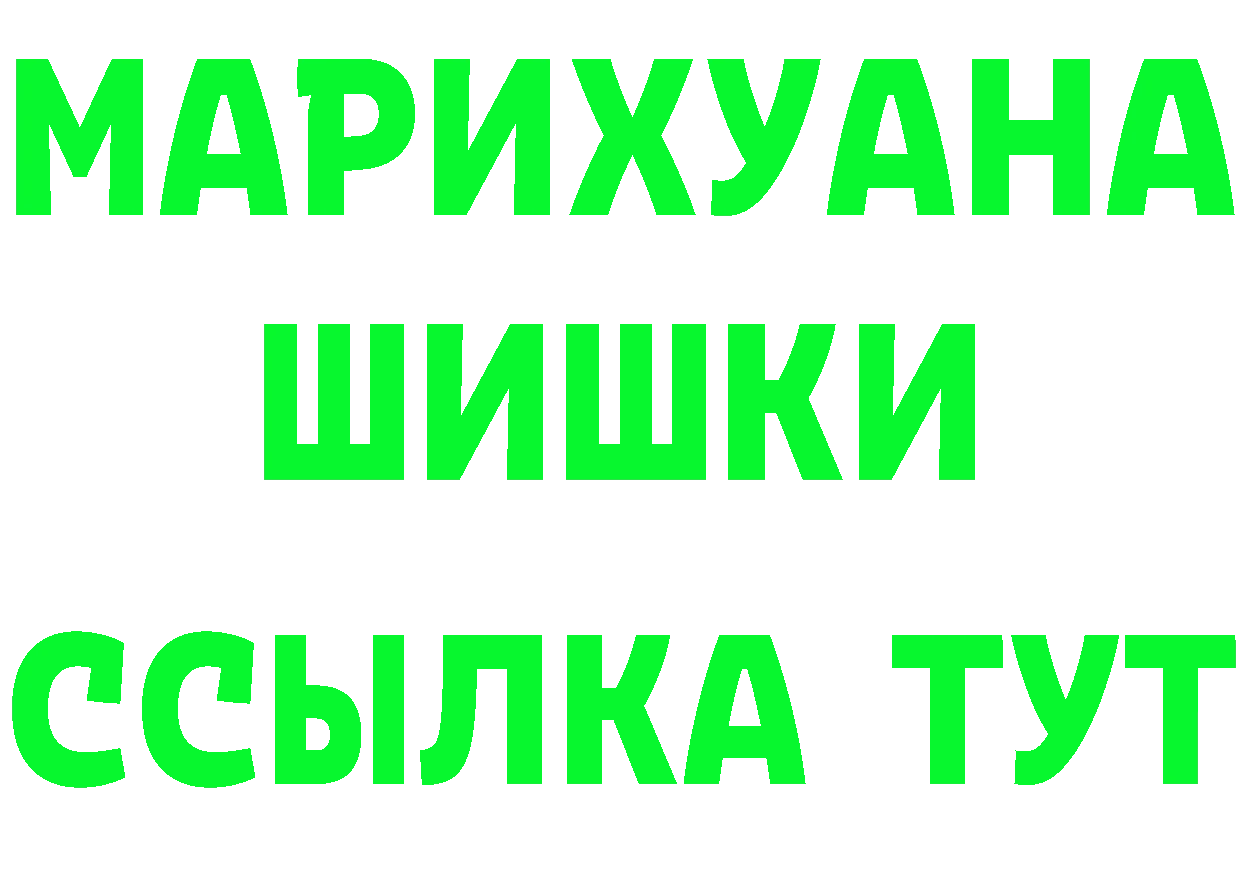 МАРИХУАНА
ШИШКИ
ССЫЛКА ТУТ